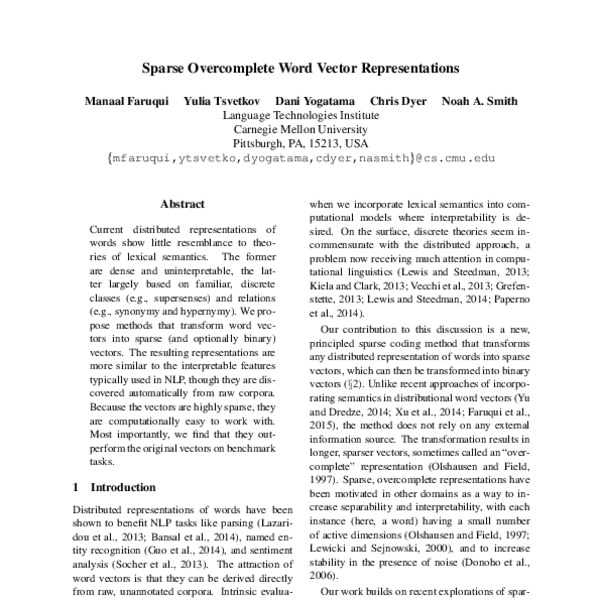 Sparse Overcomplete Word Vector Representations

Manaal Faruqui Yulia Tsvetkov Dani Yogatama Chris Dyer Noah A. Smith
Language Technologies Institute
Carnegie Mellon University
Pittsburgh, PA, 15213, USA
{mfaruqui,ytsvetko,dyogatama,cdyer,nasmith}@cs.cmu.edu

Abstract

Current distributed representations of words show little resemblance to theories of lexical semantics. The former are dense and uninterpretable, the latter largely based on familiar, discrete classes (e.g., supersenses) and relations (e.g., synonymy and hypernymy). We propose methods that transform word vectors into sparse (and optionally binary) vectors. The resulting representations are more similar to the interpretable features typically used in NLP, though they are discovered automatically from raw corpora. Because the vectors are highly sparse, they are computationally easy to work with. Most importantly, we find that they outperform the original vectors on benchmark tasks.

1 Introduction

Distributed representations of words have been shown to benefit NLP tasks like parsing (Lazaridou et al., 2013; Bansal et al., 2014), named entity recognition (Guo et al., 2014), and sentiment analysis (Socher et al., 2013). The attraction of word vectors is that they can be derived directly from raw, unannotated corpora. Intrinsic evalua-

when we incorporate lexical semantics into computational models where interpretability is desired. On the surface, discrete theories seem incommensurate with the distributed approach, a problem now receiving much attention in computational linguistics (Lewis and Steedman, 2013; Kiela and Clark, 2013; Vecchi et al., 2013; Grefenstette, 2013; Lewis and Steedman, 2014; Paperno et al., 2014).

Our contribution to this discussion is a new, principled sparse coding method that transforms any distributed representation of words into sparse vectors, which can then be transformed into binary vectors (§2). Unlike recent approaches of incorporating semantics in distributional word vectors (Yu and Dredze, 2014; Xu et al., 2014; Faruqui et al., 2015), the method does not rely on any external information source. The transformation results in longer, sparser vectors, sometimes called an "overcomplete" representation (Olshausen and Field, 1997). Sparse, overcomplete representations have been motivated in other domains as a way to increase separability and interpretability, with each instance (here, a word) having a small number of active dimensions (Olshausen and Field, 1997; Lewicki and Sejnowski, 2000), and to increase stability in the presence of noise (Donoho et al., 2006).

Our work builds on recent explorations of spar-